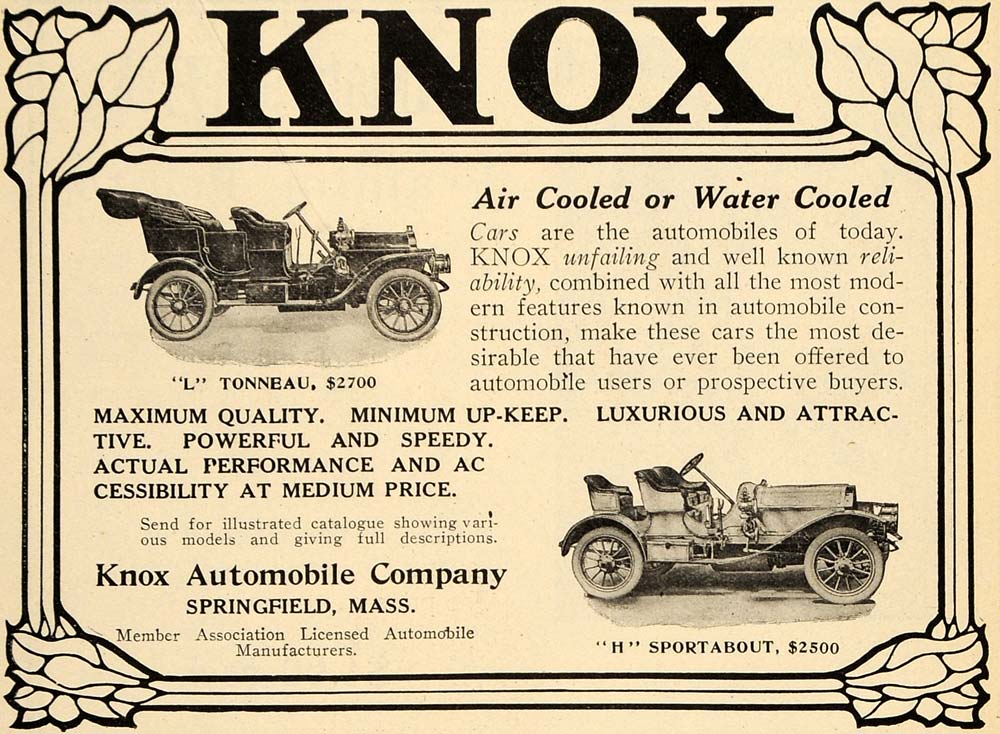 KNOX

"L" TONNEAU, $2700

Air Cooled or Water Cooled

Cars are the automobiles of today. KNOX unfailing and well known reliability, combined with all the most modern features known in automobile construction, make these cars the most desirable that have ever been offered to automobile users or prospective buyers.

MAXIMUM QUALITY. MINIMUM UP-KEEP. LUXURIOUS AND ATTRACTIVE. POWERFUL AND SPEEDY. ACTUAL PERFORMANCE AND ACCESSIBILITY AT MEDIUM PRICE.

Send for illustrated catalogue showing various models and giving full descriptions.

Knox Automobile Company
SPRINGFIELD, MASS.

Member Association Licensed Automobile Manufacturers.

"H" SPORTABOUT, $2500